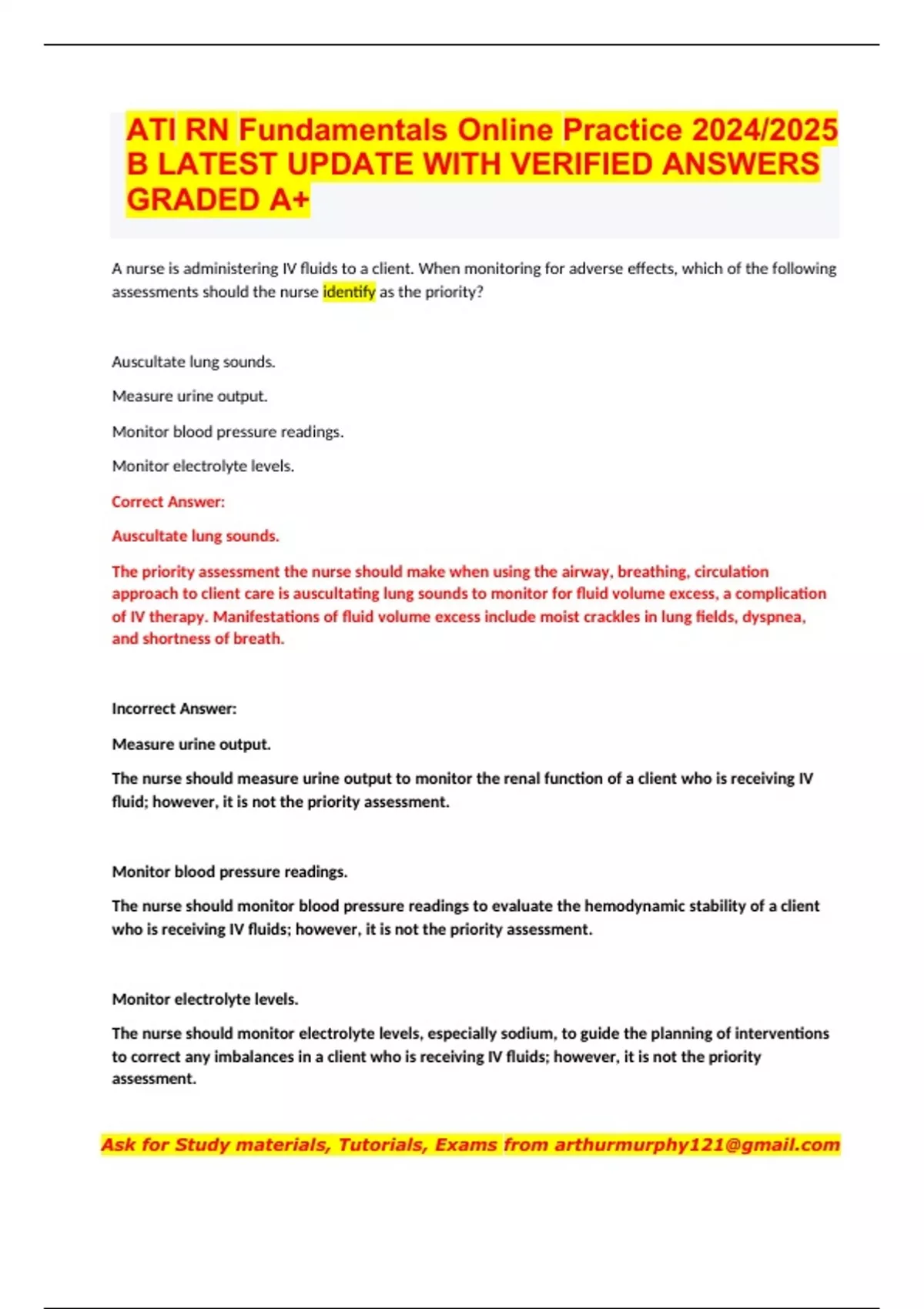 ATI RN Fundamentals Online Practice 2024/2025 B LATEST UPDATE WITH VERIFIED ANSWERS GRADED A+

A nurse is administering IV fluids to a client. When monitoring for adverse effects, which of the following assessments should the nurse identify as the priority?

Auscultate lung sounds.

Measure urine output.

Monitor blood pressure readings.

Monitor electrolyte levels.

Correct Answer:

Auscultate lung sounds.

The priority assessment the nurse should make when using the airway, breathing, circulation approach to client care is auscultating lung sounds to monitor for fluid volume excess, a complication of IV therapy. Manifestations of fluid volume excess include moist crackles in lung fields, dyspnea, and shortness of breath.

Incorrect Answer:

Measure urine output.

The nurse should measure urine output to monitor the renal function of a client who is receiving IV fluid; however, it is not the priority assessment.

Monitor blood pressure readings.

The nurse should monitor blood pressure readings to evaluate the hemodynamic stability of a client who is receiving IV fluids; however, it is not the priority assessment.

Monitor electrolyte levels.

The nurse should monitor electrolyte levels, especially sodium, to guide the planning of interventions to correct any imbalances in a client who is receiving IV fluids; however, it is not the priority assessment.

Ask for Study materials, Tutorials, Exams from arthurmurphy121@gmail.com